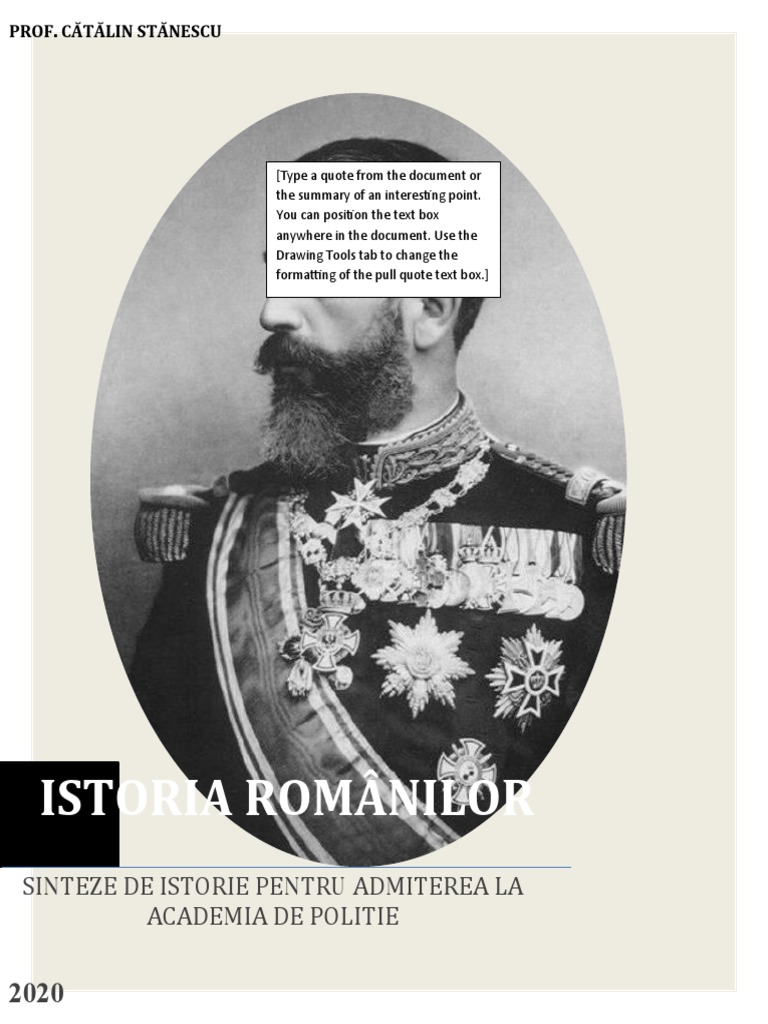 PROF. CĂTĂLIN STĂNESCU

[Type a quote from the document or the summary of an interesting point. You can position the text box anywhere in the document. Use the Drawing Tools tab to change the formatting of the pull quote text box.]

ISTORIA ROMÂNILOR

SINTEZE DE ISTORIE PENTRU ADMITEREA LA ACADEMIA DE POLITIE

2020